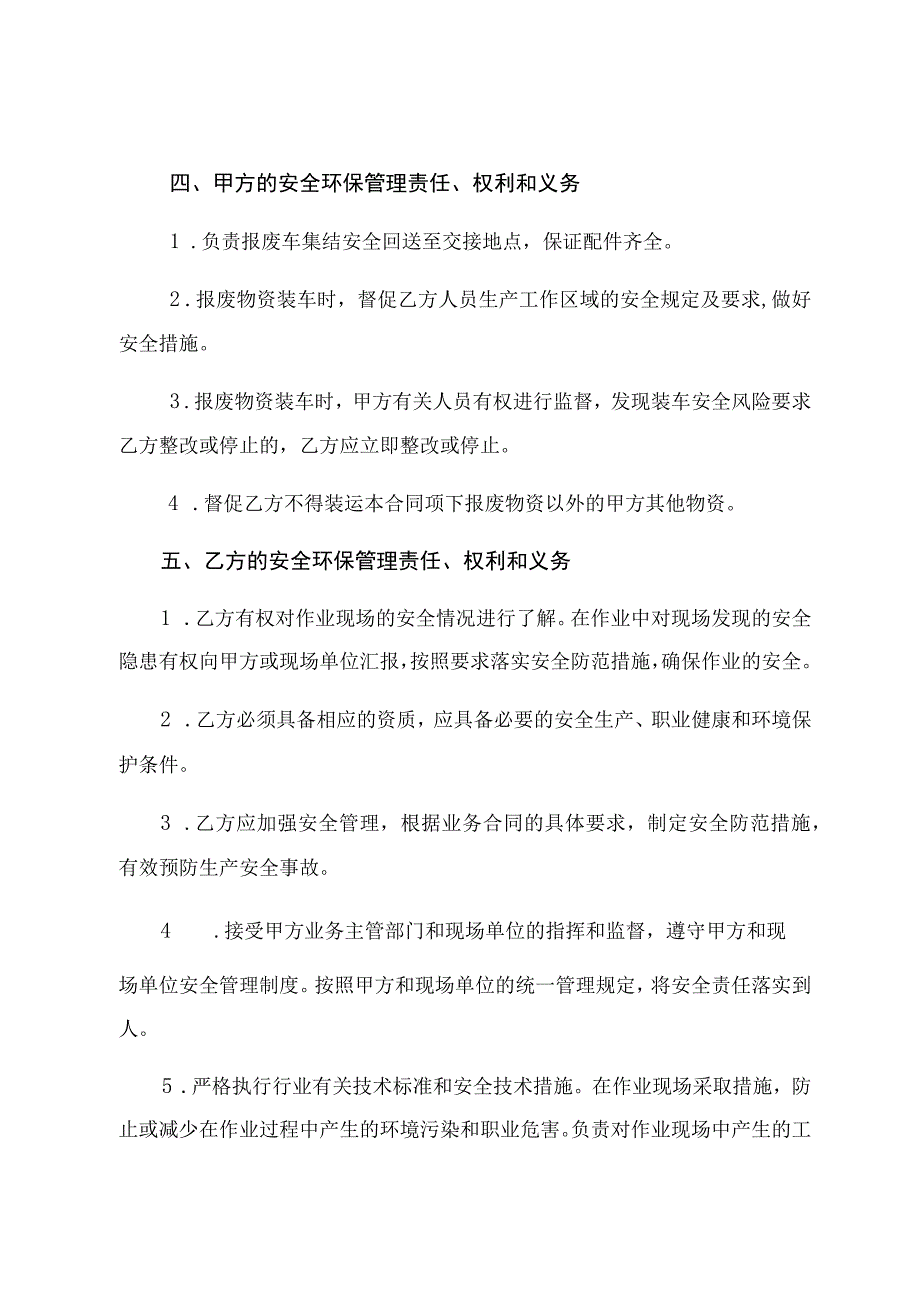 四、甲方的安全环保管理责任、权利和义务

1．负责报废车集结安全回送至交接地点，保证配件齐全。

2．报废物资装车时，督促乙方人员生产工作区域的安全规定及要求,做好安全措施。

3．报废物资装车时，甲方有关人员有权进行监督，发现装车安全风险要求乙方整改或停止的，乙方应立即整改或停止。

4．督促乙方不得装运本合同项下报废物资以外的甲方其他物资。

五、乙方的安全环保管理责任、权利和义务

1．乙方有权对作业现场的安全情况进行了解。在作业中对现场发现的安全隐患有权向甲方或现场单位汇报，按照要求落实安全防范措施，确保作业的安全。

2．乙方必须具备相应的资质，应具备必要的安全生产、职业健康和环境保护条件。

3．乙方应加强安全管理，根据业务合同的具体要求，制定安全防范措施，有效预防生产安全事故。

4．接受甲方业务主管部门和现场单位的指挥和监督，遵守甲方和现场单位安全管理制度。按照甲方和现场单位的统一管理规定，将安全责任落实到人。

5．严格执行行业有关技术标准和安全技术措施。在作业现场采取措施，防止或减少在作业过程中产生的环境污染和职业危害。负责对作业现场中产生的工